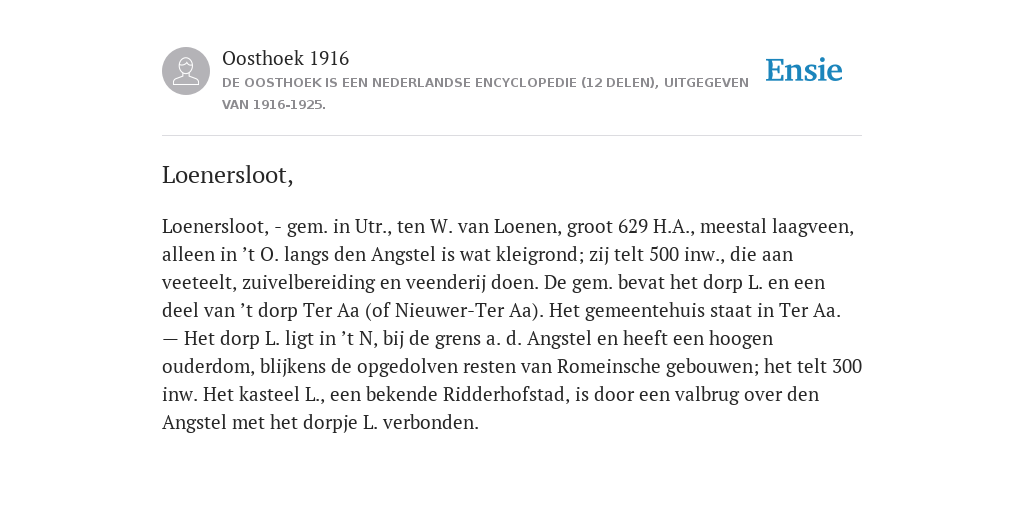 Oosthoek 1916

DE OOSTHOEK IS EEN NEDERLANDSE ENCYCLOPEDIE (12 DELEN), UITGEGEVEN VAN 1916-1925.

Ensie

Loenersloot,

Loenersloot, - gem. in Utr., ten W. van Loenen, groot 629 H.A., meestal laagveen, alleen in ’t O. langs den Angstel is wat kleigrond; zij telt 500 inw., die aan veeteelt, zuivelbereiding en veenderij doen. De gem. bevat het dorp L. en een deel van ’t dorp Ter Aa (of Nieuwer-Ter Aa). Het gemeentehuis staat in Ter Aa. — Het dorp L. ligt in ’t N, bij de grens a. d. Angstel en heeft een hoogen ouderdom, blijkens de opgedolven resten van Romeinsche gebouwen; het telt 300 inw. Het kasteel L., een bekende Ridderhofstad, is door een valbrug over den Angstel met het dorpje L. verbonden.